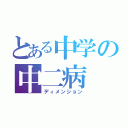 とある中学の中二病
ディメンション